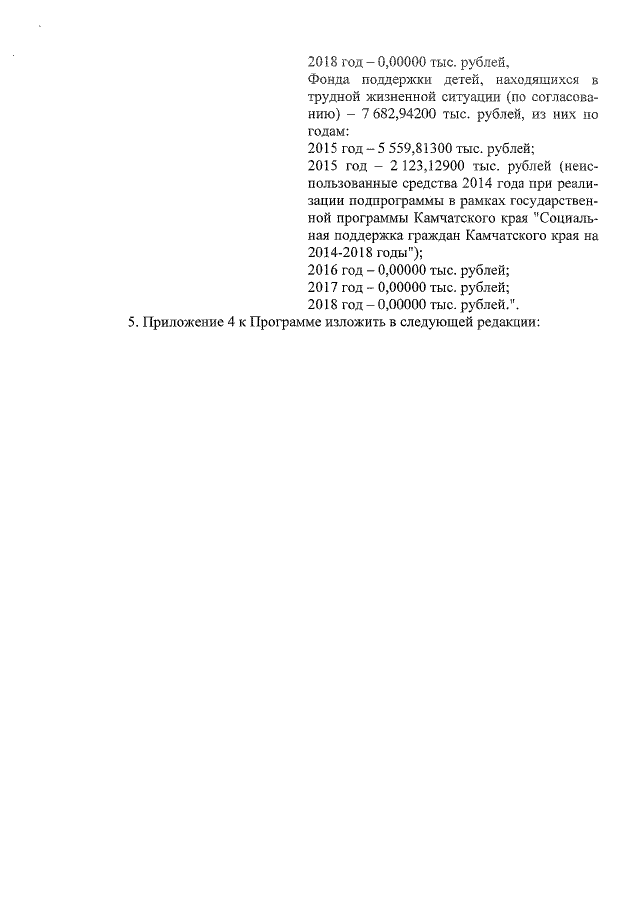 2018 год – 0,00000 тыс. рублей,
Фонда поддержки детей, находящихся в трудной жизненной ситуации (по согласованию) – 7 682,94200 тыс. рублей, из них по годам:
2015 год – 5 559,81300 тыс. рублей;
2015 год – 2 123,12900 тыс. рублей (неиспользованные средства 2014 года при реализации подпрограммы в рамках государственной программы Камчатского края "Социальная поддержка граждан Камчатского края на 2014-2018 годы");
2016 год – 0,00000 тыс. рублей;
2017 год – 0,00000 тыс. рублей;
2018 год – 0,00000 тыс. рублей.".

5. Приложение 4 к Программе изложить в следующей редакции: